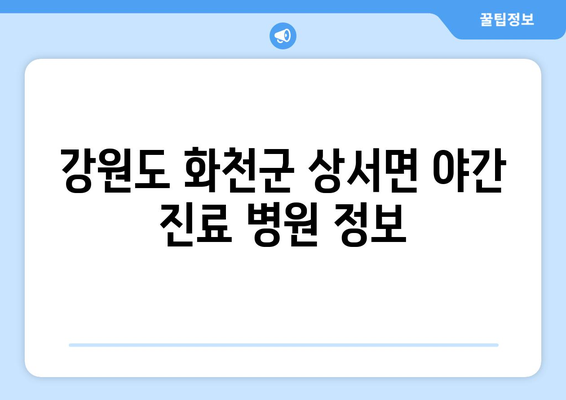 꿀팁정보

강원도 화천군 상서면 야간 진료 병원 정보